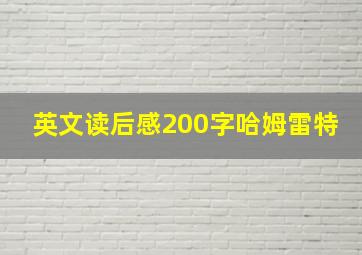 英文读后感200字哈姆雷特